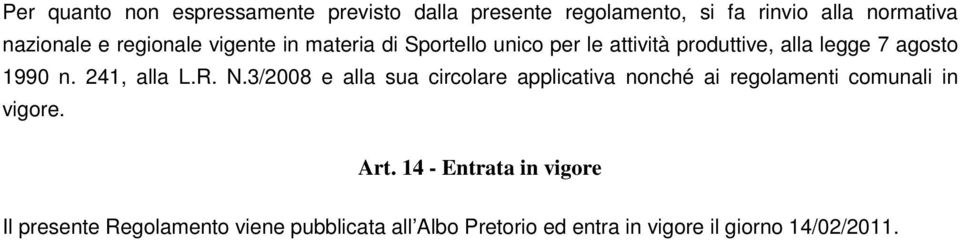 Per quanto non espressamente previsto dalla presente regolamento, si fa rinvio alla normativa nazionale e regionale vigente in materia di Sportello unico per le attività produttive, alla legge 7 agosto 1990 n. 241, alla L.R. N.3/2008 e alla sua circolare applicativa nonché ai regolamenti comunali in vigore.

Art. 14 - Entrata in vigore

Il presente Regolamento viene pubblicata all'Albo Pretorio ed entra in vigore il giorno 14/02/2011.